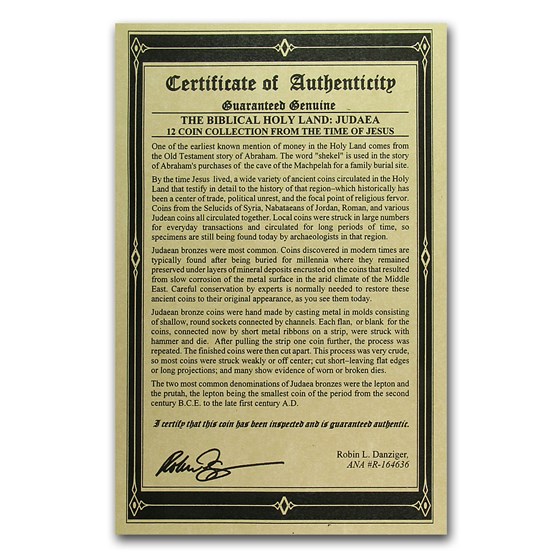 Certificate of Authenticity
Guaranteed Genuine
THE BIBLICAL HOLY LAND: JUDAEA
12 COIN COLLECTION FROM THE TIME OF JESUS

One of the earliest known mention of money in the Holy Land comes from the Old Testament story of Abraham. The word "shekel" is used in the story of Abraham's purchases of the cave of the Machpelah for a family burial site.

By the time Jesus lived, a wide variety of ancient coins circulated in the Holy Land that testify in detail to the history of that region–which historically has been a center of trade, political unrest, and the focal point of religious fervor. Coins from the Selucids of Syria, Nabataeans of Jordan, Roman, and various Judean coins all circulated together. Local coins were struck in large numbers for everyday transactions and circulated for long periods of time, so specimens are still being found today by archaeologists in that region.

Judaean bronzes were most common. Coins discovered in modern times are typically found after being buried for millennia where they remained preserved under layers of mineral deposits encrusted on the coins that resulted from slow corrosion of the metal surface in the arid climate of the Middle East. Careful conservation by experts is normally needed to restore these ancient coins to their original appearance, as you see them today.

Judaean bronze coins were hand made by casting metal in molds consisting of shallow, round sockets connected by channels. Each flan, or blank for the coins, connected now by short metal ribbons on a strip, were struck with hammer and die. After pulling the strip one coin further, the process was repeated. The finished coins were then cut apart. This process was very crude, so most coins were struck weakly or off center; cut short–leaving flat edges or long projections; and many show evidence of worn or broken dies.

The two most common denominations of Judaea bronzes were the lepton and the prutah, the lepton being the smallest coin of the period from the second century B.C.E. to the late first century A.D.

I certify that this coin has been inspected and is guaranteed authentic.

Robin L. Danziger,
ANA #R-164636